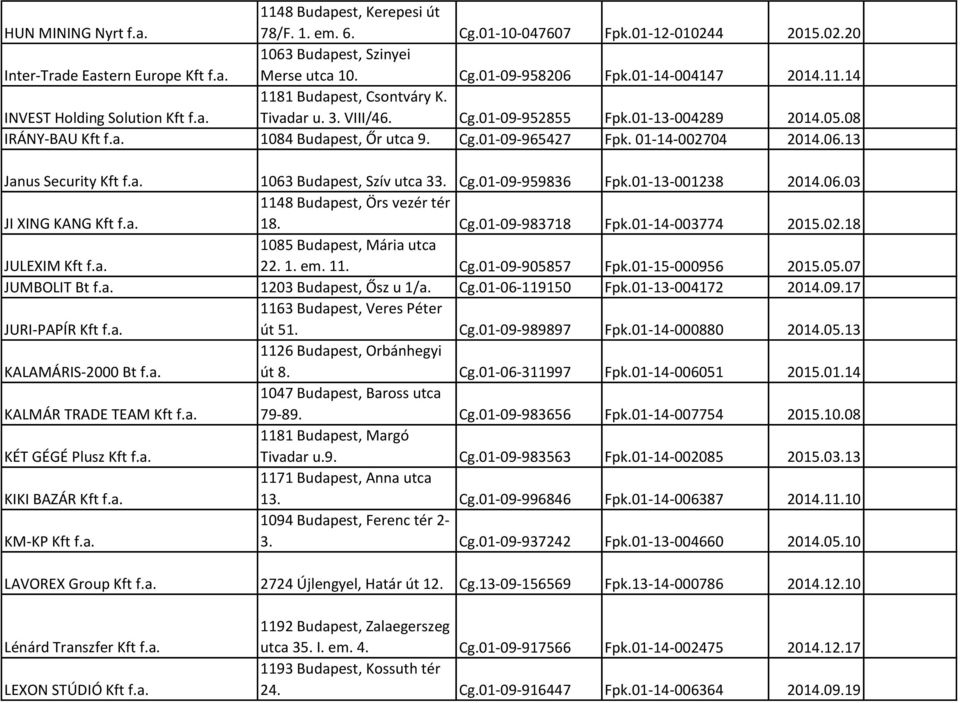 | | | | | | |
|---|---|---|---|---|---|
| HUN MINING Nyrt f.a. | 1148 Budapest, Kerepesi út 78/F. 1. em. 6. | Cg.01-10-047607 | Fpk.01-12-010244 | 2015.02.20 | |
| Inter-Trade Eastern Europe Kft f.a. | 1063 Budapest, Szinyei Merse utca 10. | Cg.01-09-958206 | Fpk.01-14-004147 | 2014.11.14 | |
| INVEST Holding Solution Kft f.a. | 1181 Budapest, Csontváry K. Tivadar u. 3. VIII/46. | Cg.01-09-952855 | Fpk.01-13-004289 | 2014.05.08 | |
| IRÁNY-BAU Kft f.a. | 1084 Budapest, Őr utca 9. | Cg.01-09-965427 | Fpk. 01-14-002704 | 2014.06.13 | |
| Janus Security Kft f.a. | 1063 Budapest, Szív utca 33. | Cg.01-09-959836 | Fpk.01-13-001238 | 2014.06.03 | |
| JI XING KANG Kft f.a. | 1148 Budapest, Örs vezér tér 18. | Cg.01-09-983718 | Fpk.01-14-003774 | 2015.02.18 | |
| JULEXIM Kft f.a. | 1085 Budapest, Mária utca 22. 1. em. 11. | Cg.01-09-905857 | Fpk.01-15-000956 | 2015.05.07 | |
| JUMBOLIT Bt f.a. | 1203 Budapest, Ősz u 1/a. | Cg.01-06-119150 | Fpk.01-13-004172 | 2014.09.17 | |
| JURI-PAPÍR Kft f.a. | 1163 Budapest, Veres Péter út 51. | Cg.01-09-989897 | Fpk.01-14-000880 | 2014.05.13 | |
| KALAMÁRIS-2000 Bt f.a. | 1126 Budapest, Orbánhegyi út 8. | Cg.01-06-311997 | Fpk.01-14-006051 | 2015.01.14 | |
| KALMÁR TRADE TEAM Kft f.a. | 1047 Budapest, Baross utca 79-89. | Cg.01-09-983656 | Fpk.01-14-007754 | 2015.10.08 | |
| KÉT GÉGÉ Plusz Kft f.a. | 1181 Budapest, Margó Tivadar u.9. | Cg.01-09-983563 | Fpk.01-14-002085 | 2015.03.13 | |
| KIKI BAZÁR Kft f.a. | 1171 Budapest, Anna utca 13. | Cg.01-09-996846 | Fpk.01-14-006387 | 2014.11.10 | |
| KM-KP Kft f.a. | 1094 Budapest, Ferenc tér 2-3. | Cg.01-09-937242 | Fpk.01-13-004660 | 2014.05.10 | |
| LAVOREX Group Kft f.a. | 2724 Újlengyel, Határ út 12. | Cg.13-09-156569 | Fpk.13-14-000786 | 2014.12.10 | |
| Lénárd Transzfer Kft f.a. | 1192 Budapest, Zalaegerszeg utca 35. I. em. 4. | Cg.01-09-917566 | Fpk.01-14-002475 | 2014.12.17 | |
| LEXON STÚDIÓ Kft f.a. | 1193 Budapest, Kossuth tér 24. | Cg.01-09-916447 | Fpk.01-14-006364 | 2014.09.19 | |